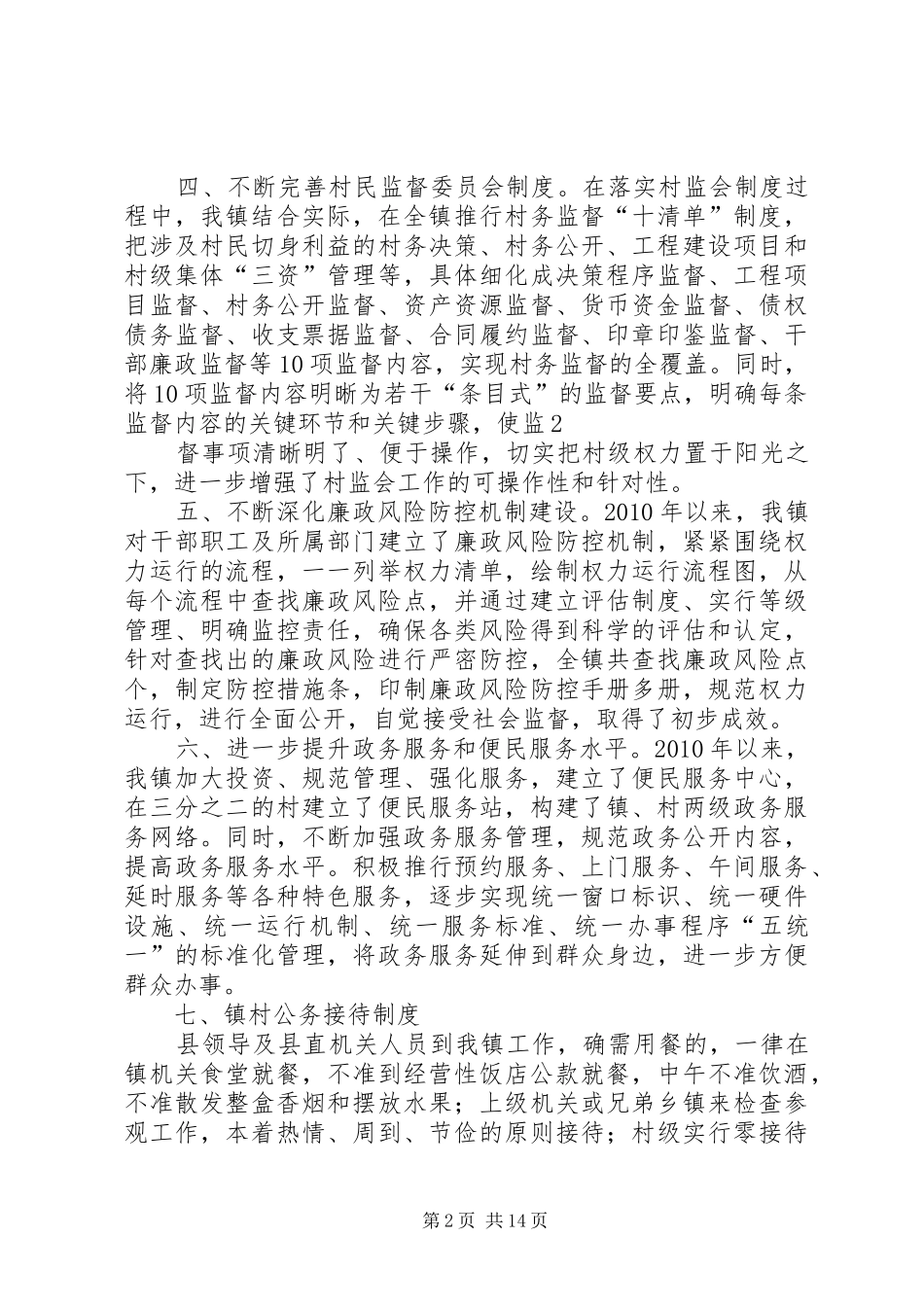 四、不断完善村民监督委员会制度。在落实村监会制度过程中，我镇结合实际，在全镇推行村务监督“十清单”制度，把涉及村民切身利益的村务决策、村务公开、工程建设项目和村级集体“三资”管理等，具体细化成决策程序监督、工程项目监督、村务公开监督、资产资源监督、货币资金监督、债权债务监督、收支票据监督、合同履约监督、印章印鉴监督、干部廉政监督等10项监督内容，实现村务监督的全覆盖。同时，将10项监督内容明晰为若干“条目式”的监督要点，明确每条监督内容的关键环节和关键步骤，使监2

督事项清晰明了、便于操作，切实把村级权力置于阳光之下，进一步增强了村监会工作的可操作性和针对性。

五、不断深化廉政风险防控机制建设。2010年以来，我镇对干部职工及所属部门建立了廉政风险防控机制，紧紧围绕权力运行的流程，一一列举权力清单，绘制权力运行流程图，从每个流程中查找廉政风险点，并通过建立评估制度、实行等级管理、明确监控责任，确保各类风险得到科学的评估和认定，针对查找出的廉政风险进行严密防控，全镇共查找廉政风险点个，制定防控措施条，印制廉政风险防控手册多册，规范权力运行，进行全面公开，自觉接受社会监督，取得了初步成效。

六、进一步提升政务服务和便民服务水平。2010年以来，我镇加大投资、规范管理、强化服务，建立了便民服务中心，在三分之二的村建立了便民服务站，构建了镇、村两级政务服务网络。同时，不断加强政务服务管理，规范政务公开内容，提高政务服务水平。积极推行预约服务、上门服务、午间服务、延时服务等各种特色服务，逐步实现统一窗口标识、统一硬件设施、统一运行机制、统一服务标准、统一办事程序“五统一”的标准化管理，将政务服务延伸到群众身边，进一步方便群众办事。

七、镇村公务接待制度

县领导及县直机关人员到我镇工作，确需用餐的，一律在镇机关食堂就餐，不准到经营性饭店公款就餐，中午不准饮酒，不准散发整盒香烟和摆放水果；上级机关或兄弟乡镇来检查参观工作，本着热情、周到、节俭的原则接待；村级实行零接待

第2页 共14页